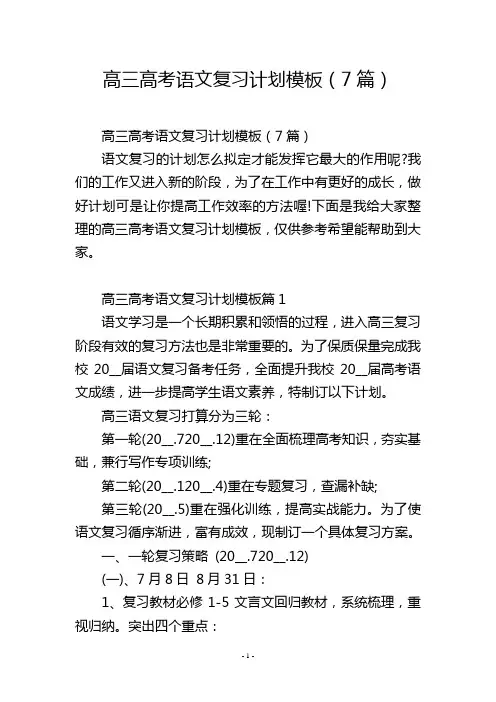 高三高考语文复习计划模板（7篇）

高三高考语文复习计划模板（7篇）

语文复习的计划怎么拟定才能发挥它最大的作用呢?我们的工作又进入新的阶段，为了在工作中有更好的成长，做好计划可是让你提高工作效率的方法喔!下面是我给大家整理的高三高考语文复习计划模板，仅供参考希望能帮助到大家。

高三高考语文复习计划模板篇1

语文学习是一个长期积累和领悟的过程，进入高三复习阶段有效的复习方法也是非常重要的。为了保质保量完成我校 20__届语文复习备考任务，全面提升我校 20__届高考语文成绩，进一步提高学生语文素养，特制订以下计划。

高三语文复习打算分为三轮：

第一轮(20__.720__.12)重在全面梳理高考知识，夯实基础，兼行写作专项训练;

第二轮(20__.120__.4)重在专题复习，查漏补缺;

第三轮(20__.5)重在强化训练，提高实战能力。为了使语文复习循序渐进，富有成效，现制订一个具体复习方案。

一、一轮复习策略 (20__.720__.12)

(一)、7月8日 8月31日：

1、复习教材必修 1-5 文言文回归教材，系统梳理，重视归纳。突出四个重点：

- 1 -